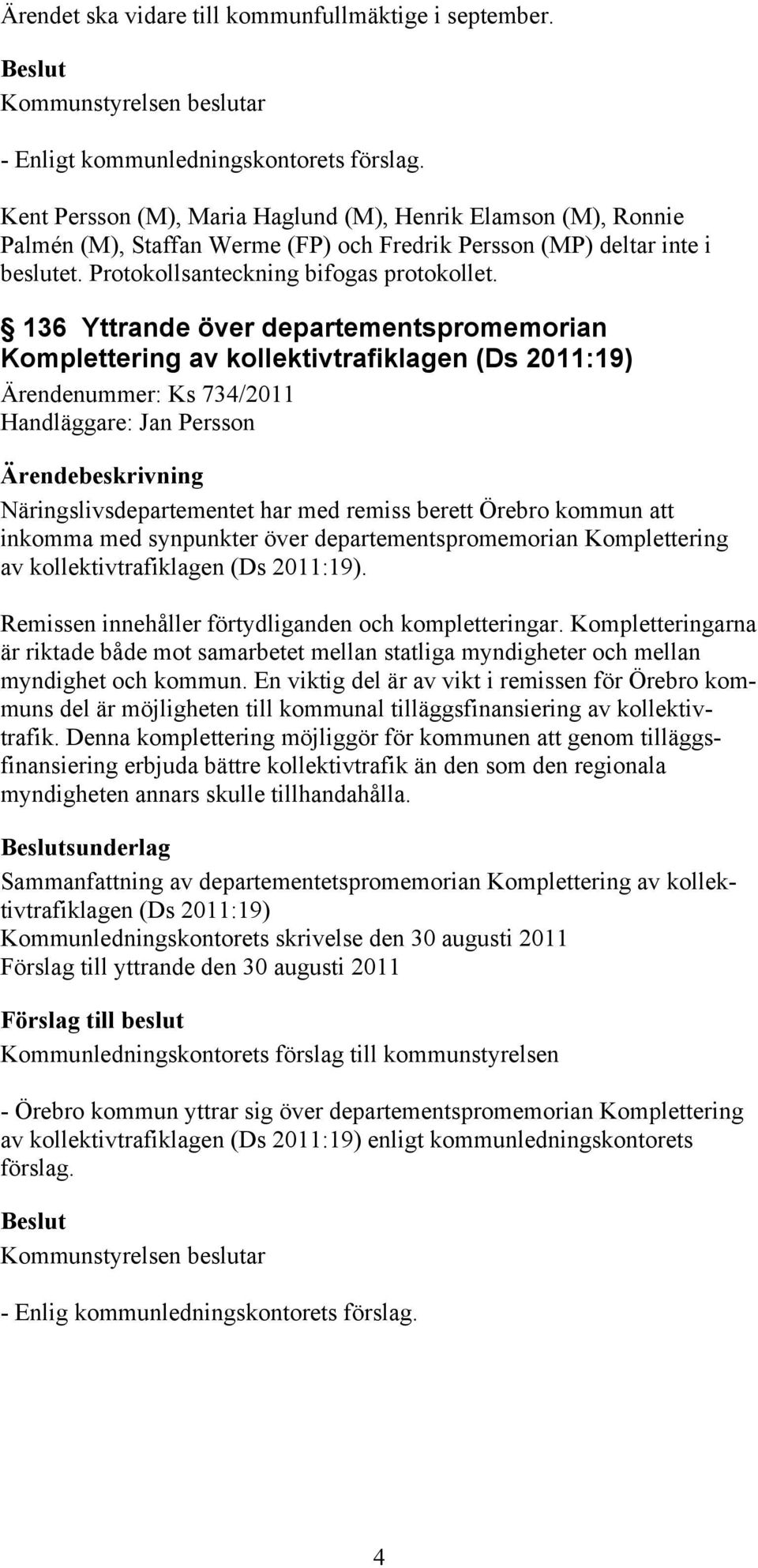 Ärendet ska vidare till kommunfullmäktige i september.

Beslut
Kommunstyrelsen beslutar

- Enligt kommunledningskontorets förslag.

Kent Persson (M), Maria Haglund (M), Henrik Elamson (M), Ronnie Palmén (M), Staffan Werme (FP) och Fredrik Persson (MP) deltar inte i beslutet. Protokollsanteckning bifogas protokollet.

§ 136 Yttrande över departementspromemorian Komplettering av kollektivtrafiklagen (Ds 2011:19)
Ärendenummer: Ks 734/2011
Handläggare: Jan Persson

Ärendebeskrivning
Näringslivsdepartementet har med remiss berett Örebro kommun att inkomma med synpunkter över departementspromemorian Komplettering av kollektivtrafiklagen (Ds 2011:19).

Remissen innehåller förtydliganden och kompletteringar. Kompletteringarna är riktade både mot samarbetet mellan statliga myndigheter och mellan myndighet och kommun. En viktig del är av vikt i remissen för Örebro kommuns del är möjligheten till kommunal tilläggsfinansiering av kollektivtrafik. Denna komplettering möjliggör för kommunen att genom tilläggsfinansiering erbjuda bättre kollektivtrafik än den som den regionala myndigheten annars skulle tillhandahålla.

Beslutsunderlag
Sammanfattning av departementetspromemorian Komplettering av kollektivtrafiklagen (Ds 2011:19)
Kommunledningskontorets skrivelse den 30 augusti 2011
Förslag till yttrande den 30 augusti 2011

Förslag till beslut
Kommunledningskontorets förslag till kommunstyrelsen

- Örebro kommun yttrar sig över departementspromemorian Komplettering av kollektivtrafiklagen (Ds 2011:19) enligt kommunledningskontorets förslag.

Beslut
Kommunstyrelsen beslutar

- Enlig kommunledningskontorets förslag.

4